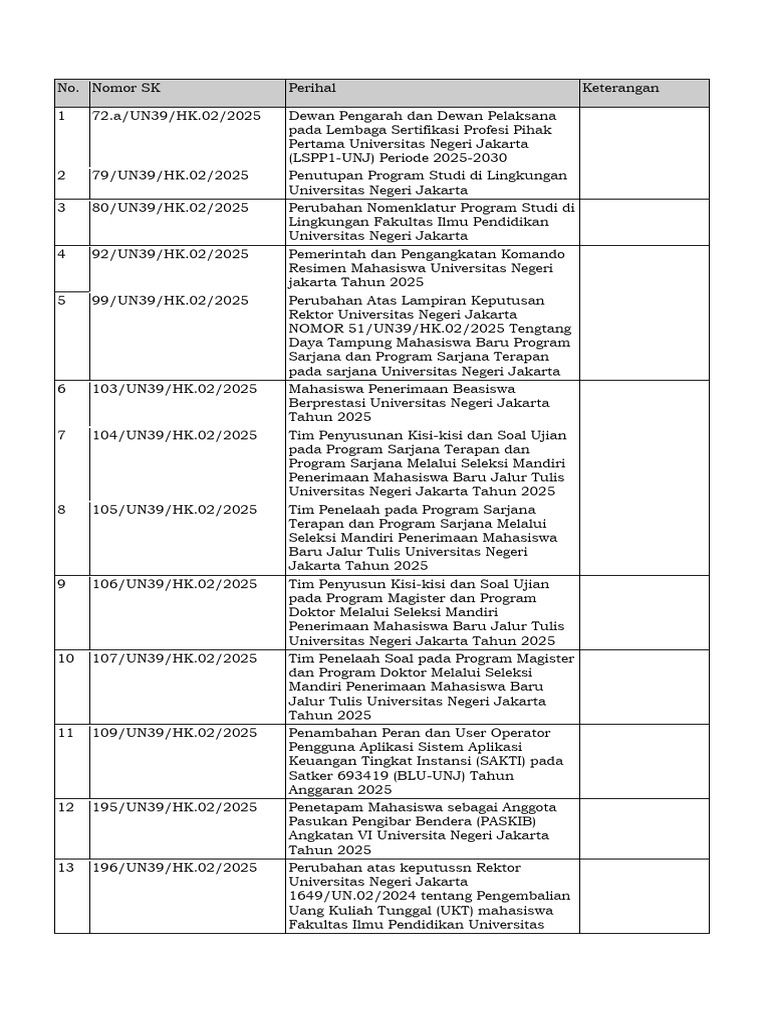 | No. | Nomor SK | Perihal | Keterangan |
|---|---|---|---|
| 1 | 72.a/UN39/HK.02/2025 | Dewan Pengarah dan Dewan Pelaksana pada Lembaga Sertifikasi Profesi Pihak Pertama Universitas Negeri Jakarta (LSPP1-UNJ) Periode 2025-2030 | |
| 2 | 79/UN39/HK.02/2025 | Penutupan Program Studi di Lingkungan Universitas Negeri Jakarta | |
| 3 | 80/UN39/HK.02/2025 | Perubahan Nomenklatur Program Studi di Lingkungan Fakultas Ilmu Pendidikan Universitas Negeri Jakarta | |
| 4 | 92/UN39/HK.02/2025 | Pemerintah dan Pengangkatan Komando Resimen Mahasiswa Universitas Negeri jakarta Tahun 2025 | |
| 5 | 99/UN39/HK.02/2025 | Perubahan Atas Lampiran Keputusan Rektor Universitas Negeri Jakarta NOMOR 51/UN39/HK.02/2025 Tengtang Daya Tampung Mahasiswa Baru Program Sarjana dan Program Sarjana Terapan pada sarjana Universitas Negeri Jakarta | |
| 6 | 103/UN39/HK.02/2025 | Mahasiswa Penerimaan Beasiswa Berprestasi Universitas Negeri Jakarta Tahun 2025 | |
| 7 | 104/UN39/HK.02/2025 | Tim Penyusunan Kisi-kisi dan Soal Ujian pada Program Sarjana Terapan dan Program Sarjana Melalui Seleksi Mandiri Penerimaan Mahasiswa Baru Jalur Tulis Universitas Negeri Jakarta Tahun 2025 | |
| 8 | 105/UN39/HK.02/2025 | Tim Penelaah pada Program Sarjana Terapan dan Program Sarjana Melalui Seleksi Mandiri Penerimaan Mahasiswa Baru Jalur Tulis Universitas Negeri Jakarta Tahun 2025 | |
| 9 | 106/UN39/HK.02/2025 | Tim Penyusun Kisi-kisi dan Soal Ujian pada Program Magister dan Program Doktor Melalui Seleksi Mandiri Penerimaan Mahasiswa Baru Jalur Tulis Universitas Negeri Jakarta Tahun 2025 | |
| 10 | 107/UN39/HK.02/2025 | Tim Penelaah Soal pada Program Magister dan Program Doktor Melalui Seleksi Mandiri Penerimaan Mahasiswa Baru Jalur Tulis Universitas Negeri Jakarta Tahun 2025 | |
| 11 | 109/UN39/HK.02/2025 | Penambahan Peran dan User Operator Pengguna Aplikasi Sistem Aplikasi Keuangan Tingkat Instansi (SAKTI) pada Satker 693419 (BLU-UNJ) Tahun Anggaran 2025 | |
| 12 | 195/UN39/HK.02/2025 | Penetapam Mahasiswa sebagai Anggota Pasukan Pengibar Bendera (PASKIB) Angkatan VI Universita Negeri Jakarta Tahun 2025 | |
| 13 | 196/UN39/HK.02/2025 | Perubahan atas keputussn Rektor Universitas Negeri Jakarta 1649/UN.02/2024 tentang Pengembalian Uang Kuliah Tunggal (UKT) mahasiswa Fakultas Ilmu Pendidikan Universitas | |